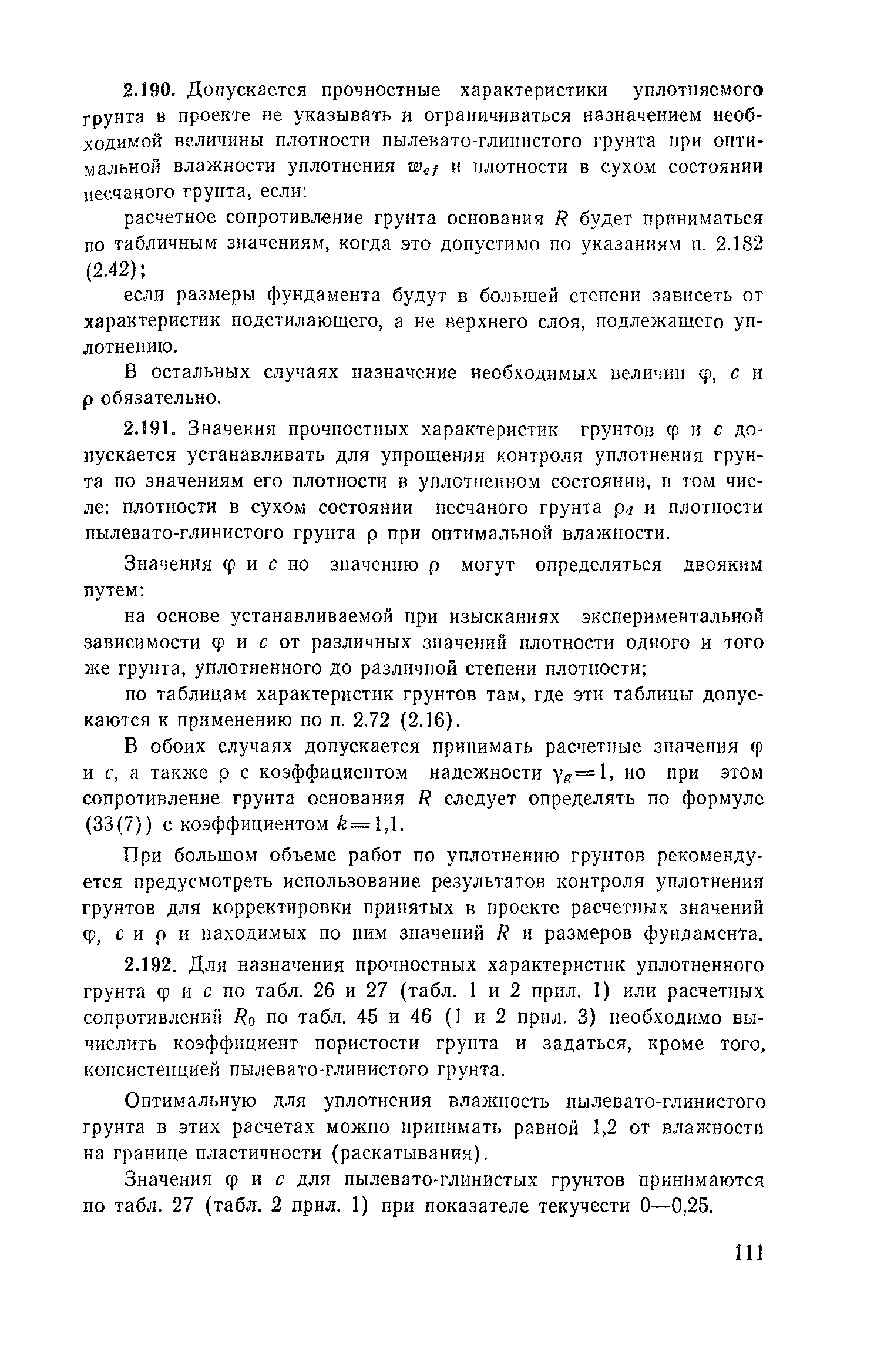 2.190. Допускается прочностные характеристики уплотняемого грунта в проекте не указывать и ограничиваться назначением необходимой величины плотности пылевато-глинистого грунта при оптимальной влажности уплотнения $w_{ef}$ и плотности в сухом состоянии песчаного грунта, если:

расчетное сопротивление грунта основания $R$ будет приниматься по табличным значениям, когда это допустимо по указаниям п. 2.182 (2.42);

если размеры фундамента будут в большей степени зависеть от характеристик подстилающего, а не верхнего слоя, подлежащего уплотнению.

В остальных случаях назначение необходимых величин $\varphi$, $c$ и $\rho$ обязательно.

2.191. Значения прочностных характеристик грунтов $\varphi$ и $c$ допускается устанавливать для упрощения контроля уплотнения грунта по значениям его плотности в уплотненном состоянии, в том числе: плотности в сухом состоянии песчаного грунта $\rho_d$ и плотности пылевато-глинистого грунта $\rho$ при оптимальной влажности.

Значения $\varphi$ и $c$ по значению $\rho$ могут определяться двояким путем:

на основе устанавливаемой при изысканиях экспериментальной зависимости $\varphi$ и $c$ от различных значений плотности одного и того же грунта, уплотненного до различной степени плотности;

по таблицам характеристик грунтов там, где эти таблицы допускаются к применению по п. 2.72 (2.16).

В обоих случаях допускается принимать расчетные значения $\varphi$ и $c$, а также $\rho$ с коэффициентом надежности $\gamma_g=1$, но при этом сопротивление грунта основания $R$ следует определять по формуле (33(7)) с коэффициентом $k=1,1$.

При большом объеме работ по уплотнению грунтов рекомендуется предусмотреть использование результатов контроля уплотнения грунтов для корректировки принятых в проекте расчетных значений $\varphi$, $c$ и $\rho$ и находимых по ним значений $R$ и размеров фундамента.

2.192. Для назначения прочностных характеристик уплотненного грунта $\varphi$ и $c$ по табл. 26 и 27 (табл. 1 и 2 прил. 1) или расчетных сопротивлений $R_0$ по табл. 45 и 46 (1 и 2 прил. 3) необходимо вычислить коэффициент пористости грунта и задаться, кроме того, консистенцией пылевато-глинистого грунта.

Оптимальную для уплотнения влажность пылевато-глинистого грунта в этих расчетах можно принимать равной 1,2 от влажности на границе пластичности (раскатывания).

Значения $\varphi$ и $c$ для пылевато-глинистых грунтов принимаются по табл. 27 (табл. 2 прил. 1) при показателе текучести 0—0,25.

111